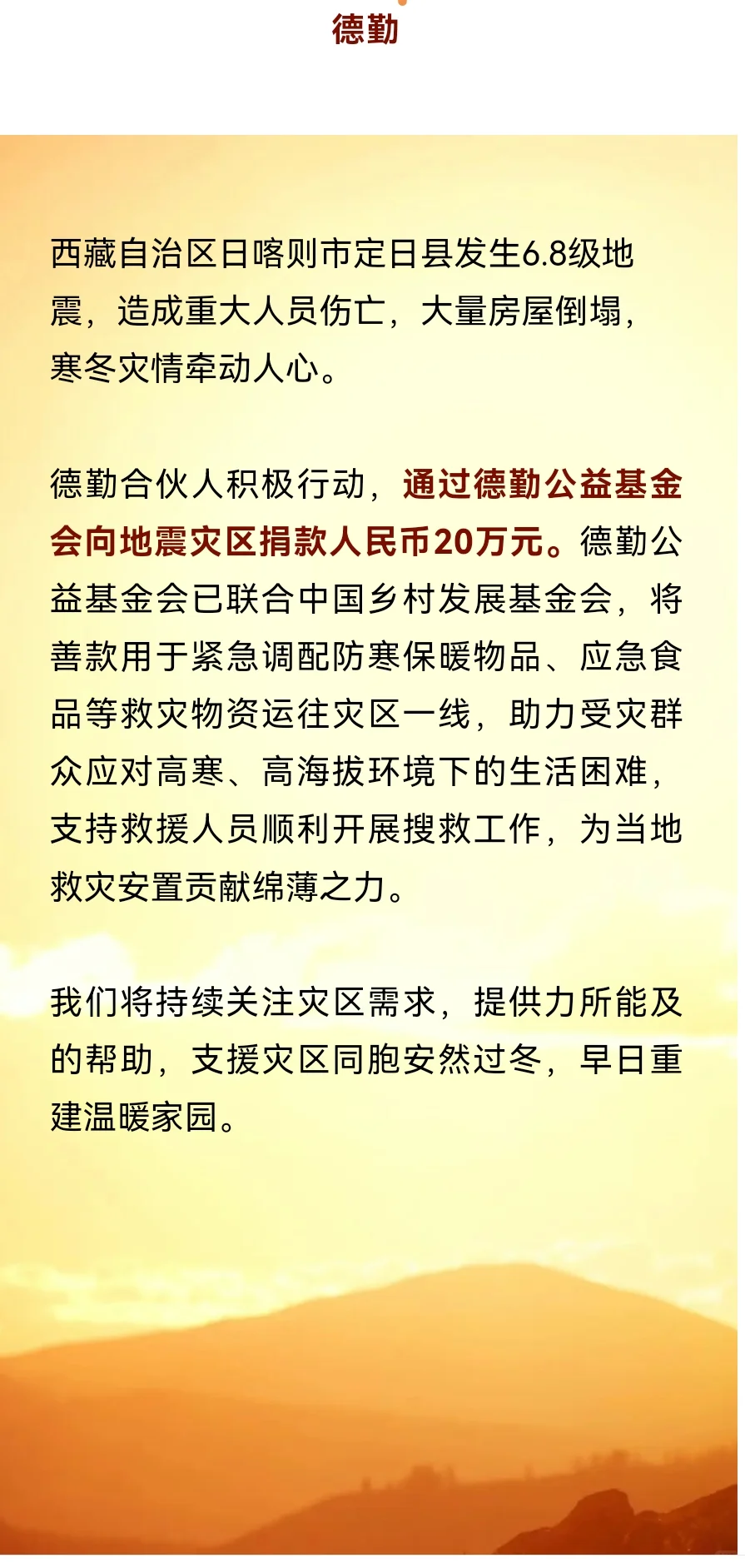 德勤

西藏自治区日喀则市定日县发生6.8级地震，造成重大人员伤亡，大量房屋倒塌，寒冬灾情牵动人心。

德勤合伙人积极行动，通过德勤公益基金会向地震灾区捐款人民币20万元。德勤公益基金会已联合中国乡村发展基金会，将善款用于紧急调配防寒保暖物品、应急食品等救灾物资运往灾区一线，助力受灾群众应对高寒、高海拔环境下的生活困难，支持救援人员顺利开展搜救工作，为当地救灾安置贡献绵薄之力。

我们将持续关注灾区需求，提供力所能及的帮助，支援灾区同胞安然过冬，早日重建温暖家园。